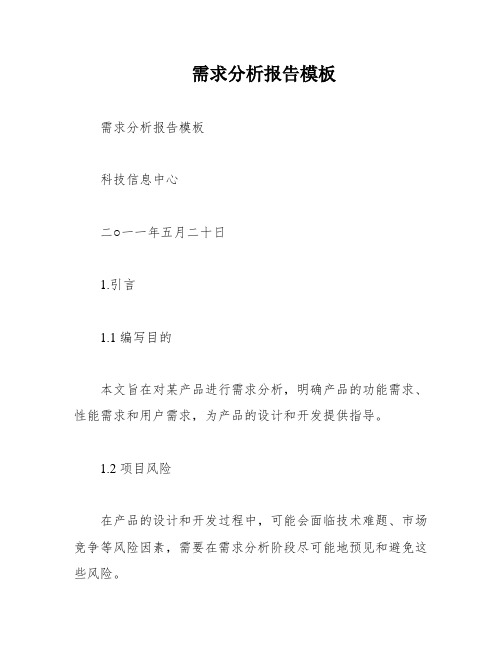 需求分析报告模板

需求分析报告模板

科技信息中心

二o一一年五月二十日

1.引言

1.1 编写目的

本文旨在对某产品进行需求分析，明确产品的功能需求、性能需求和用户需求，为产品的设计和开发提供指导。

1.2 项目风险

在产品的设计和开发过程中，可能会面临技术难题、市场竞争等风险因素，需要在需求分析阶段尽可能地预见和避免这些风险。